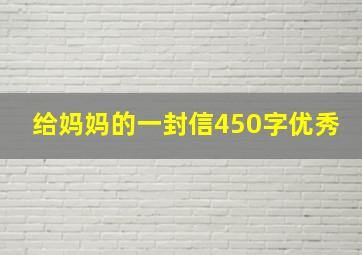 给妈妈的一封信450字优秀